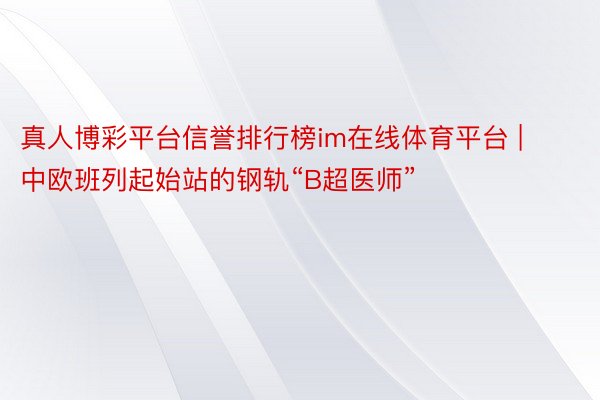 真人博彩平台信誉排行榜im在线体育平台 | 中欧班列起始站的钢轨“B超医师”